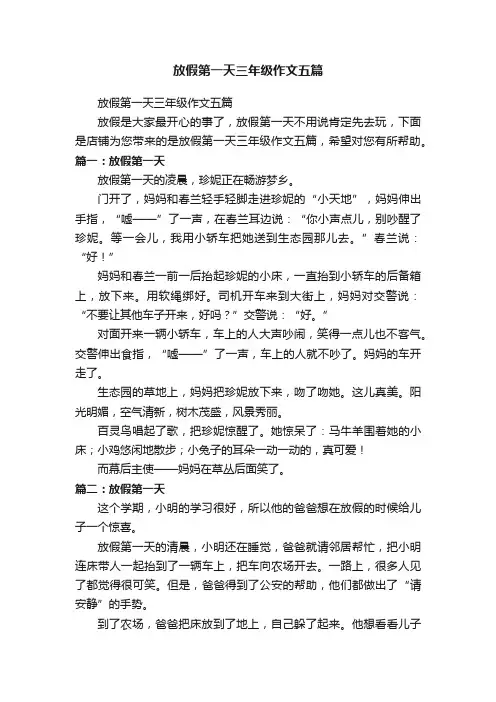 放假第一天三年级作文五篇

放假第一天三年级作文五篇

放假是大家最开心的事了，放假第一天不用说肯定先去玩，下面是店铺为您带来的是放假第一天三年级作文五篇，希望对您有所帮助。

篇一：放假第一天

放假第一天的凌晨，珍妮正在畅游梦乡。

门开了，妈妈和春兰轻手轻脚走进珍妮的“小天地”，妈妈伸出手指，“嘘——”了一声，在春兰耳边说：“你小声点儿，别吵醒了珍妮。等一会儿，我用小轿车把她送到生态园那儿去。”春兰说：“好！”

妈妈和春兰一前一后抬起珍妮的小床，一直抬到小轿车的后备箱上，放下来。用软绳绑好。司机开车来到大街上，妈妈对交警说：“不要让其他车子开来，好吗？”交警说：“好。”

对面开来一辆小轿车，车上的人大声吵闹，笑得一点儿也不客气。交警伸出食指，“嘘——”了一声，车上的人就不吵了。妈妈的车开走了。

生态园的草地上，妈妈把珍妮放下来，吻了吻她。这儿真美。阳光明媚，空气清新，树木茂盛，风景秀丽。

百灵鸟唱起了歌，把珍妮惊醒了。她惊呆了：马牛羊围着她的小床；小鸡悠闲地散步；小兔子的耳朵一动一动的，真可爱！

而幕后主使——妈妈在草丛后面笑了。

篇二：放假第一天

这个学期，小明的学习很好，所以他的爸爸想在放假的时候给儿子一个惊喜。

放假第一天的清晨，小明还在睡觉，爸爸就请邻居帮忙，把小明连床带人一起抬到了一辆车上，把车向农场开去。一路上，很多人见了都觉得很可笑。但是，爸爸得到了公安的帮助，他们都做出了“请安静”的手势。

到了农场，爸爸把床放到了地上，自己躲了起来。他想看看儿子